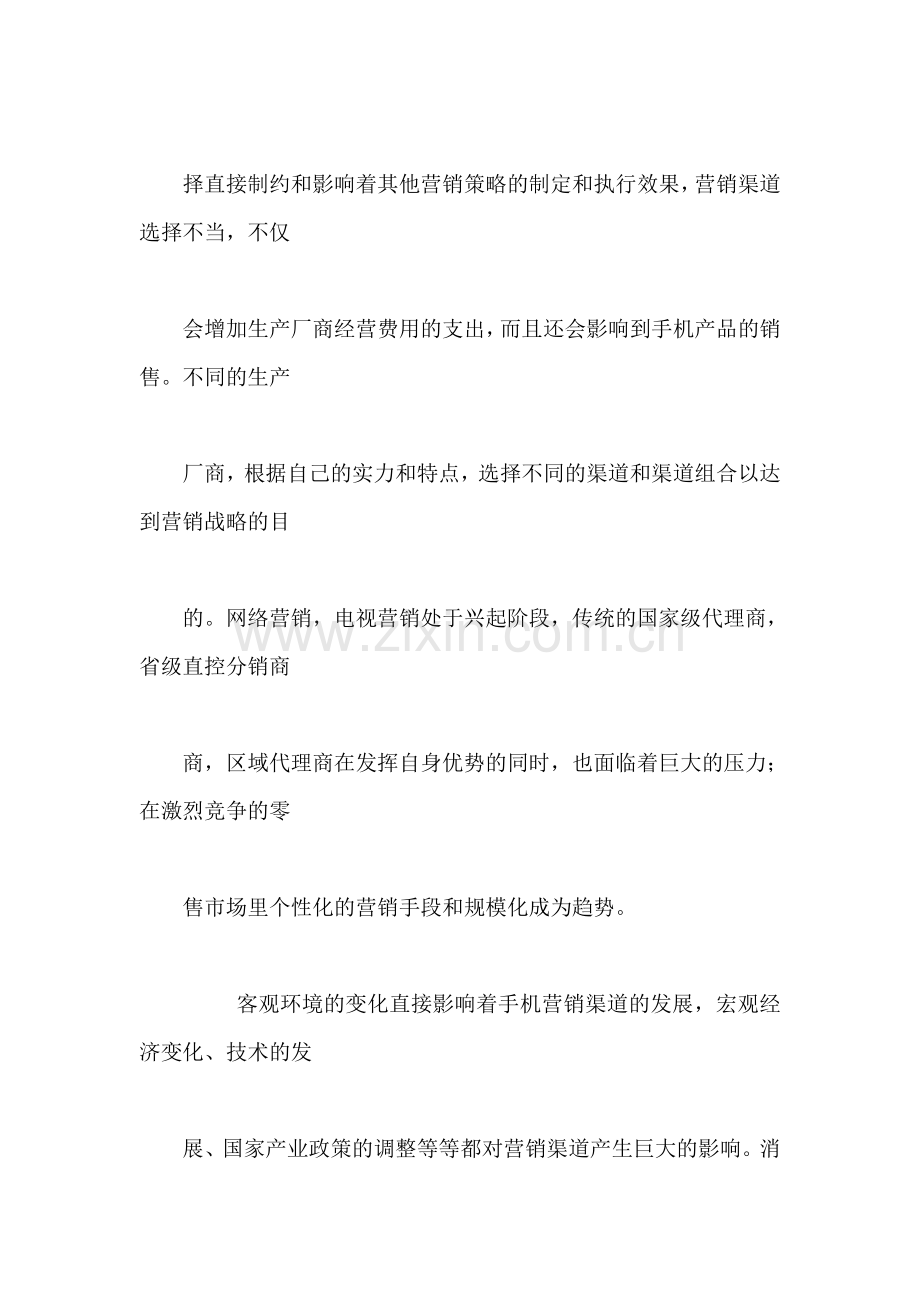 择直接制约和影响着其他营销策略的制定和执行效果，营销渠道选择不当，不仅

会增加生产厂商经营费用的支出，而且还会影响到手机产品的销售。不同的生产

厂商，根据自己的实力和特点，选择不同的渠道和渠道组合以达到营销战略的目

的。网络营销，电视营销处于兴起阶段，传统的国家级代理商，省级直控分销商

商，区域代理商在发挥自身优势的同时，也面临着巨大的压力；在激烈竞争的零

售市场里个性化的营销手段和规模化成为趋势。

客观环境的变化直接影响着手机营销渠道的发展，宏观经济变化、技术的发

展、国家产业政策的调整等等都对营销渠道产生巨大的影响。消

www.zixin.com.cn